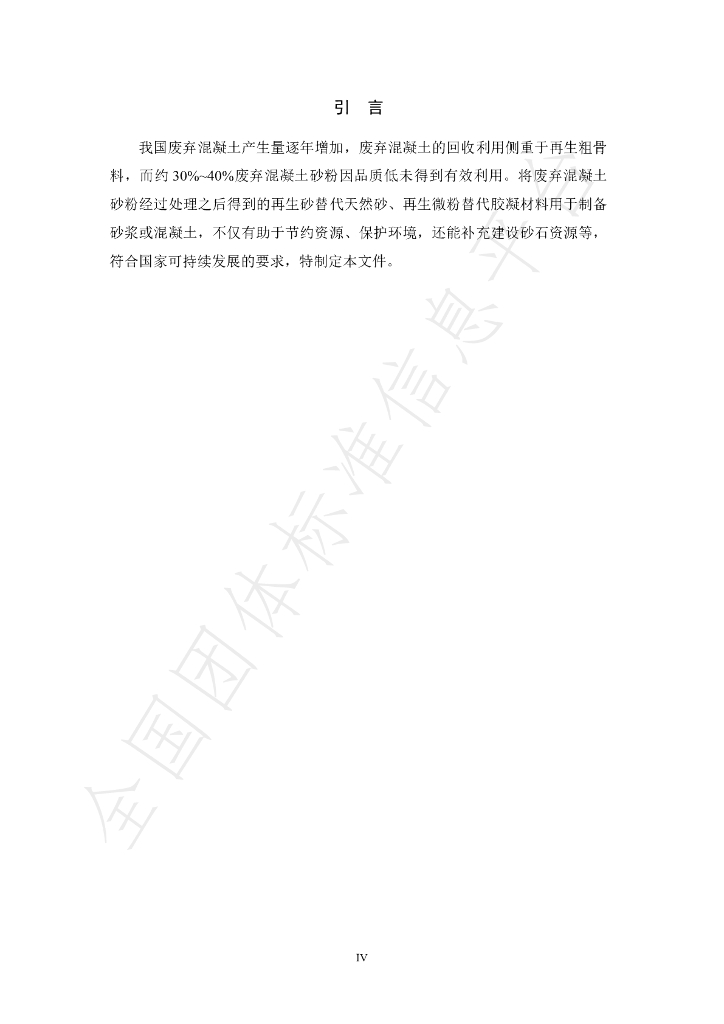 引 言

我国废弃混凝土产生量逐年增加，废弃混凝土的回收利用侧重于再生粗骨料，而约30%~40%废弃混凝土砂粉因品质低未得到有效利用。将废弃混凝土砂粉经过处理之后得到的再生砂替代天然砂、再生微粉替代胶凝材料用于制备砂浆或混凝土，不仅有助于节约资源、保护环境，还能补充建设砂石资源等，符合国家可持续发展的要求，特制定本文件。

IV

全国团体标准信息平台